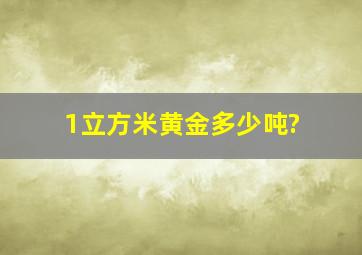 1立方米黄金多少吨?